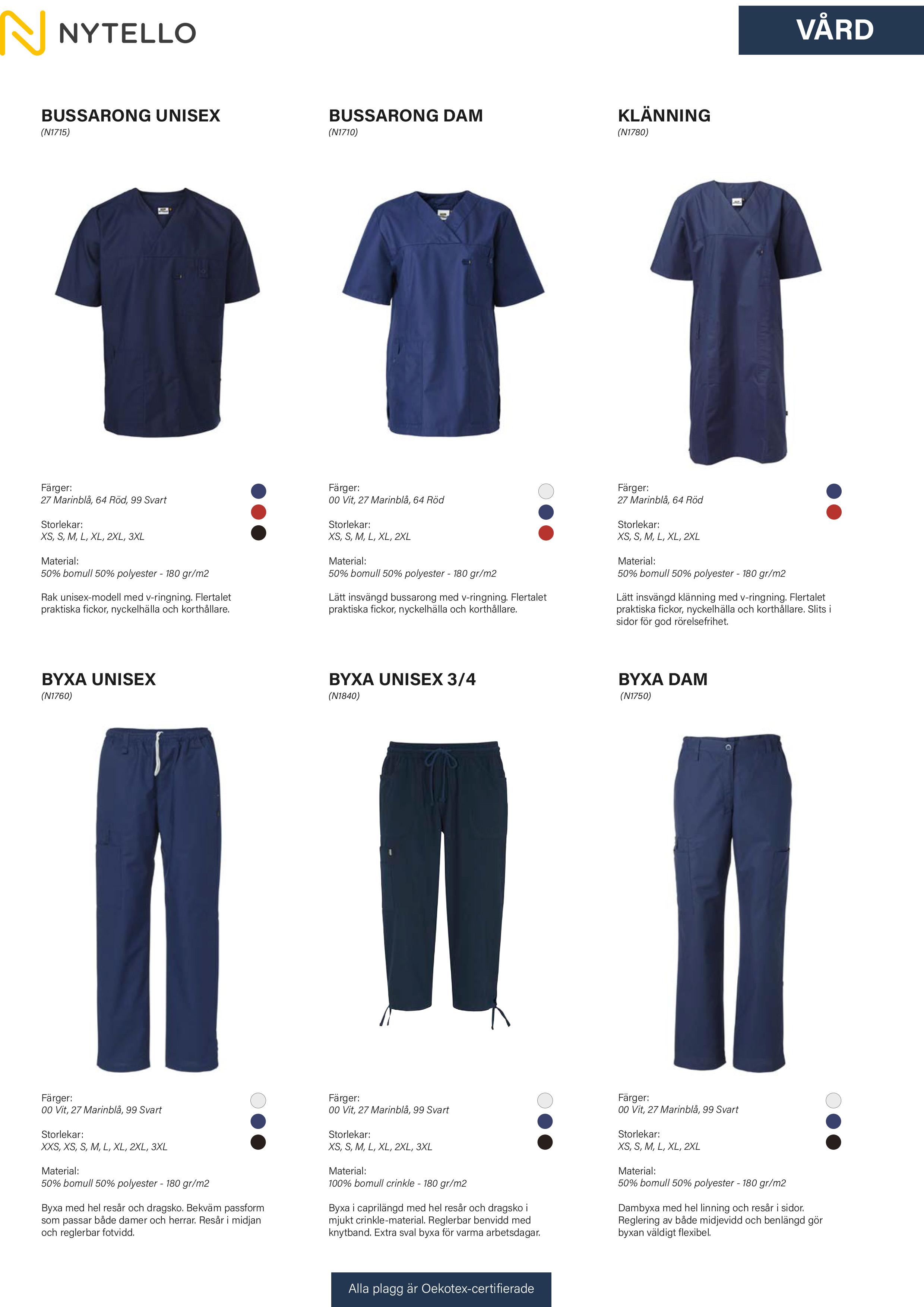 NYTELLO

VÅRD

BUSSARONG UNISEX
(N1715)

Färger:
27 Marinblå, 64 Röd, 99 Svart

Storlekar:
XS, S, M, L, XL, 2XL, 3XL

Material:
50% bomull 50% polyester - 180 gr/m2

Rak unisex-modell med v-ringning. Flertalet praktiska fickor, nyckelhälla och korthållare.

BUSSARONG DAM
(N1710)

Färger:
00 Vit, 27 Marinblå, 64 Röd

Storlekar:
XS, S, M, L, XL, 2XL

Material:
50% bomull 50% polyester - 180 gr/m2

Lätt insvängd bussarong med v-ringning. Flertalet praktiska fickor, nyckelhälla och korthållare.

KLÄNNING
(N1780)

Färger:
27 Marinblå, 64 Röd

Storlekar:
XS, S, M, L, XL, 2XL

Material:
50% bomull 50% polyester - 180 gr/m2

Lätt insvängd klänning med v-ringning. Flertalet praktiska fickor, nyckelhälla och korthållare. Slits i sidor för god rörelsefrihet.

BYXA UNISEX
(N1760)

Färger:
00 Vit, 27 Marinblå, 99 Svart

Storlekar:
XXS, XS, S, M, L, XL, 2XL, 3XL

Material:
50% bomull 50% polyester - 180 gr/m2

Byxa med hel resår och dragsko. Bekväm passform som passar både damer och herrar. Resår i midjan och reglerbar fotvidd.

BYXA UNISEX 3/4
(N1840)

Färger:
00 Vit, 27 Marinblå, 99 Svart

Storlekar:
XS, S, M, L, XL, 2XL, 3XL

Material:
100% bomull crinkle - 180 gr/m2

Byxa i caprilängd med hel resår och dragsko i mjukt crinkle-material. Reglerbar benvidd med knytband. Extra sval byxa för varma arbetsdagar.

BYXA DAM
(N1750)

Färger:
00 Vit, 27 Marinblå, 99 Svart

Storlekar:
XS, S, M, L, XL, 2XL

Material:
50% bomull 50% polyester - 180 gr/m2

Dambyxa med hel linning och resår i sidor. Reglering av både midjevidd och benlängd gör byxan väldigt flexibel.

Alla plagg är Oekotex-certifierade